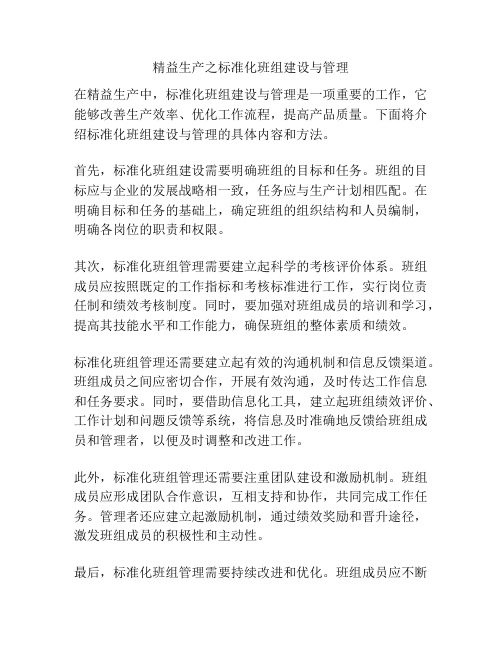 精益生产之标准化班组建设与管理

在精益生产中，标准化班组建设与管理是一项重要的工作，它能够改善生产效率、优化工作流程，提高产品质量。下面将介绍标准化班组建设与管理的具体内容和方法。

首先，标准化班组建设需要明确班组的目标和任务。班组的目标应与企业的发展战略相一致，任务应与生产计划相匹配。在明确目标和任务的基础上，确定班组的组织结构和人员编制，明确各岗位的职责和权限。

其次，标准化班组管理需要建立起科学的考核评价体系。班组成员应按照既定的工作指标和考核标准进行工作，实行岗位责任制和绩效考核制度。同时，要加强对班组成员的培训和学习，提高其技能水平和工作能力，确保班组的整体素质和绩效。

标准化班组管理还需要建立起有效的沟通机制和信息反馈渠道。班组成员之间应密切合作，开展有效沟通，及时传达工作信息和任务要求。同时，要借助信息化工具，建立起班组绩效评价、工作计划和问题反馈等系统，将信息及时准确地反馈给班组成员和管理者，以便及时调整和改进工作。

此外，标准化班组管理还需要注重团队建设和激励机制。班组成员应形成团队合作意识，互相支持和协作，共同完成工作任务。管理者还应建立起激励机制，通过绩效奖励和晋升途径，激发班组成员的积极性和主动性。

最后，标准化班组管理需要持续改进和优化。班组成员应不断